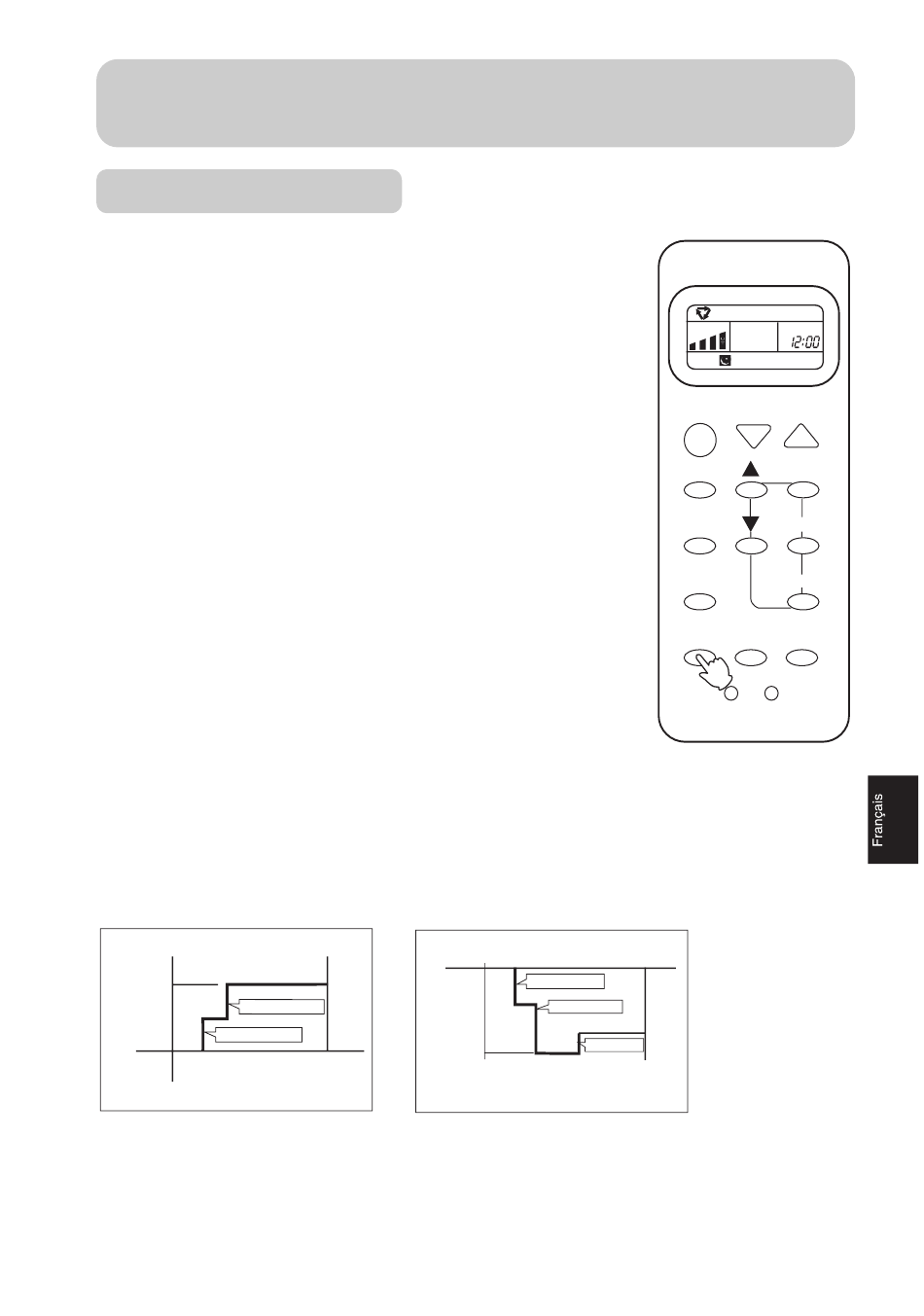 12:00

Français